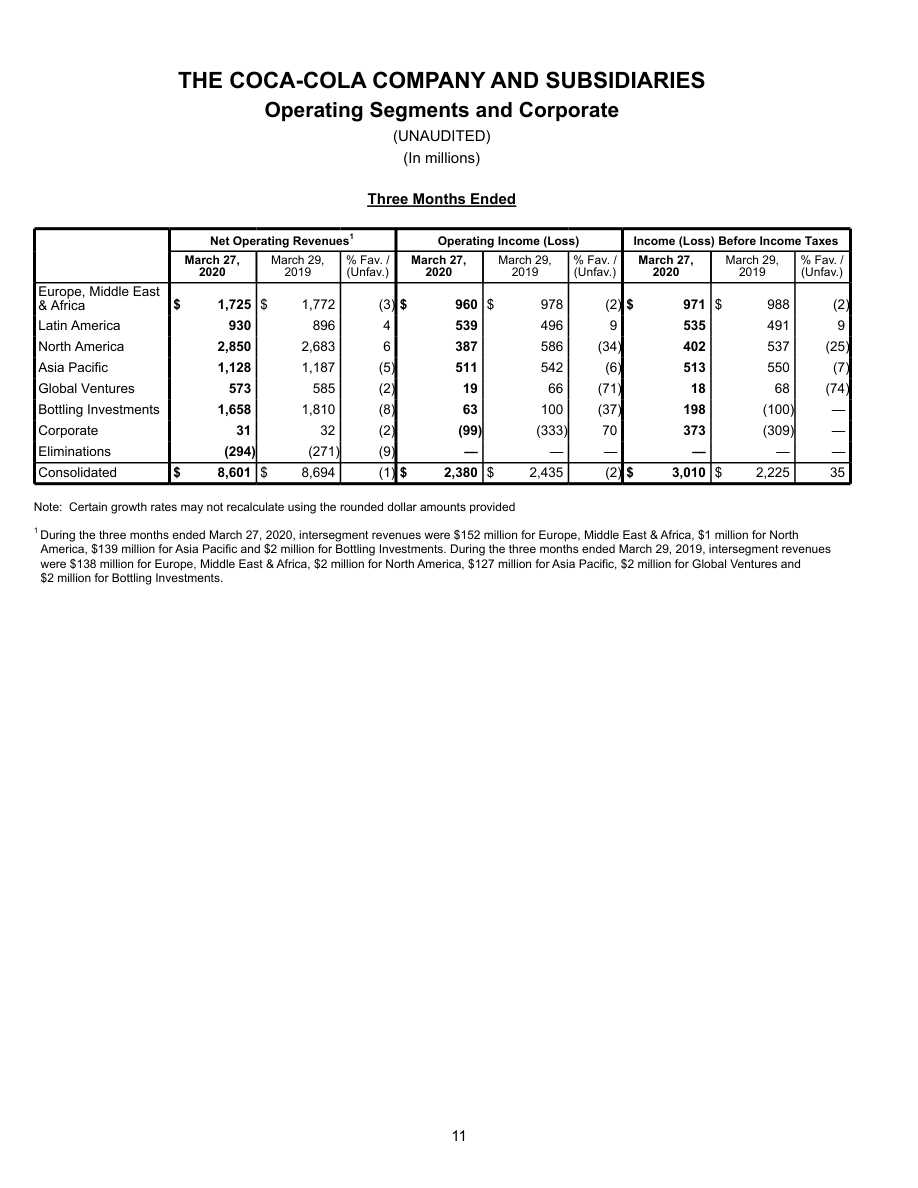 THE COCA-COLA COMPANY AND SUBSIDIARIES
Operating Segments and Corporate
(UNAUDITED)
(In millions)

Three Months Ended

| | Net Operating Revenues$^1$ | | | Operating Income (Loss) | | | Income (Loss) Before Income Taxes | | |
|---|---|---|---|---|---|---|---|---|---|
| | March 27, 2020 | March 29, 2019 | % Fav. / (Unfav.) | March 27, 2020 | March 29, 2019 | % Fav. / (Unfav.) | March 27, 2020 | March 29, 2019 | % Fav. / (Unfav.) |
| Europe, Middle East & Africa | $ 1,725 | $ 1,772 | (3) | $ 960 | $ 978 | (2) | $ 971 | $ 988 | (2) |
| Latin America | 930 | 896 | 4 | 539 | 496 | 9 | 535 | 491 | 9 |
| North America | 2,850 | 2,683 | 6 | 387 | 586 | (34) | 402 | 537 | (25) |
| Asia Pacific | 1,128 | 1,187 | (5) | 511 | 542 | (6) | 513 | 550 | (7) |
| Global Ventures | 573 | 585 | (2) | 19 | 66 | (71) | 18 | 68 | (74) |
| Bottling Investments | 1,658 | 1,810 | (8) | 63 | 100 | (37) | 198 | (100) | — |
| Corporate | 31 | 32 | (2) | (99) | (333) | 70 | 373 | (309) | — |
| Eliminations | (294) | (271) | (9) | — | — | — | — | — | — |
| Consolidated | $ 8,601 | $ 8,694 | (1) | $ 2,380 | $ 2,435 | (2) | $ 3,010 | $ 2,225 | 35 |

Note: Certain growth rates may not recalculate using the rounded dollar amounts provided

$^1$ During the three months ended March 27, 2020, intersegment revenues were $152 million for Europe, Middle East & Africa, $1 million for North America, $139 million for Asia Pacific and $2 million for Bottling Investments. During the three months ended March 29, 2019, intersegment revenues were $138 million for Europe, Middle East & Africa, $2 million for North America, $127 million for Asia Pacific, $2 million for Global Ventures and $2 million for Bottling Investments.

11